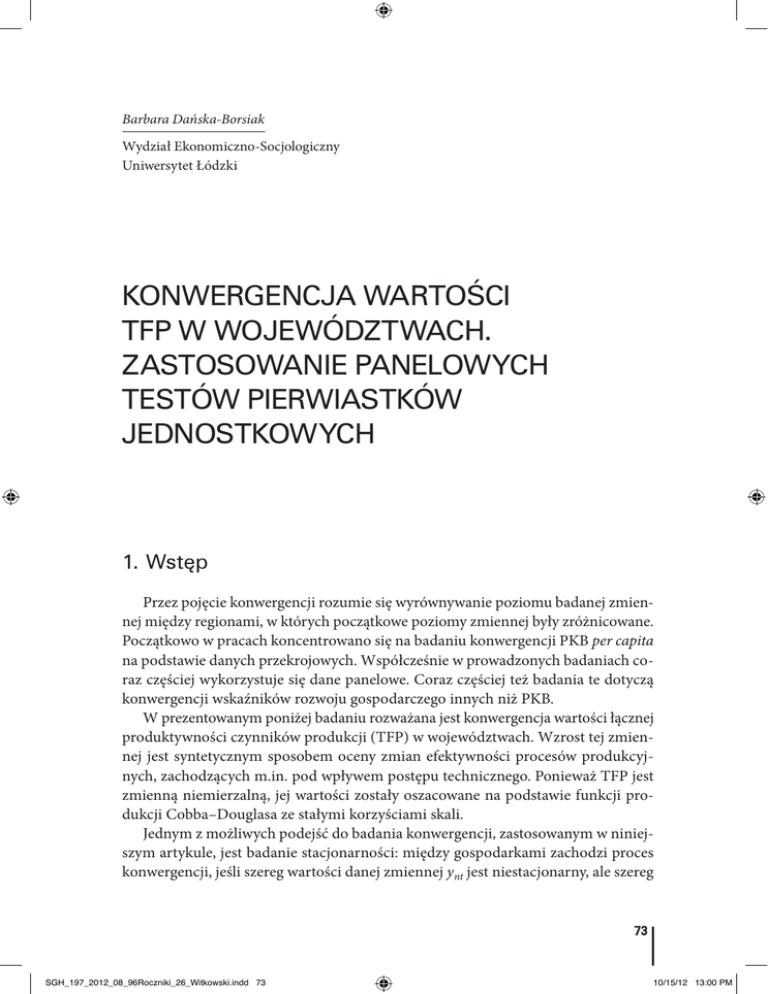 Barbara Dańska-Borsiak

Wydział Ekonomiczno-Socjologiczny
Uniwersytet Łódzki

KONWERGENCJA WARTOŚCI TFP W WOJEWÓDZTWACH. ZASTOSOWANIE PANELOWYCH TESTÓW PIERWIASTKÓW JEDNOSTKOWYCH

1. Wstęp

Przez pojęcie konwergencji rozumie się wyrównywanie poziomu badanej zmiennej między regionami, w których początkowe poziomy zmiennej były zróżnicowane. Początkowo w pracach koncentrowano się na badaniu konwergencji PKB per capita na podstawie danych przekrojowych. Współcześnie w prowadzonych badaniach coraz częściej wykorzystuje się dane panelowe. Coraz częściej też badania te dotyczą konwergencji wskaźników rozwoju gospodarczego innych niż PKB.

W prezentowanym poniżej badaniu rozważana jest konwergencja wartości łącznej produktywności czynników produkcji (TFP) w województwach. Wzrost tej zmiennej jest syntetycznym sposobem oceny zmian efektywności procesów produkcyjnych, zachodzących m.in. pod wpływem postępu technicznego. Ponieważ TFP jest zmienną niemierzalną, jej wartości zostały oszacowane na podstawie funkcji produkcji Cobba–Douglasa ze stałymi korzyściami skali.

Jednym z możliwych podejść do badania konwergencji, zastosowanym w niniejszym artykule, jest badanie stacjonarności: między gospodarkami zachodzi proces konwergencji, jeśli szereg wartości danej zmiennej $y_{nt}$ jest niestacjonarny, ale szereg

73

SGH_197_2012_08_96Roczniki_26_Witkowski.indd 73

10/15/12 13:00 PM